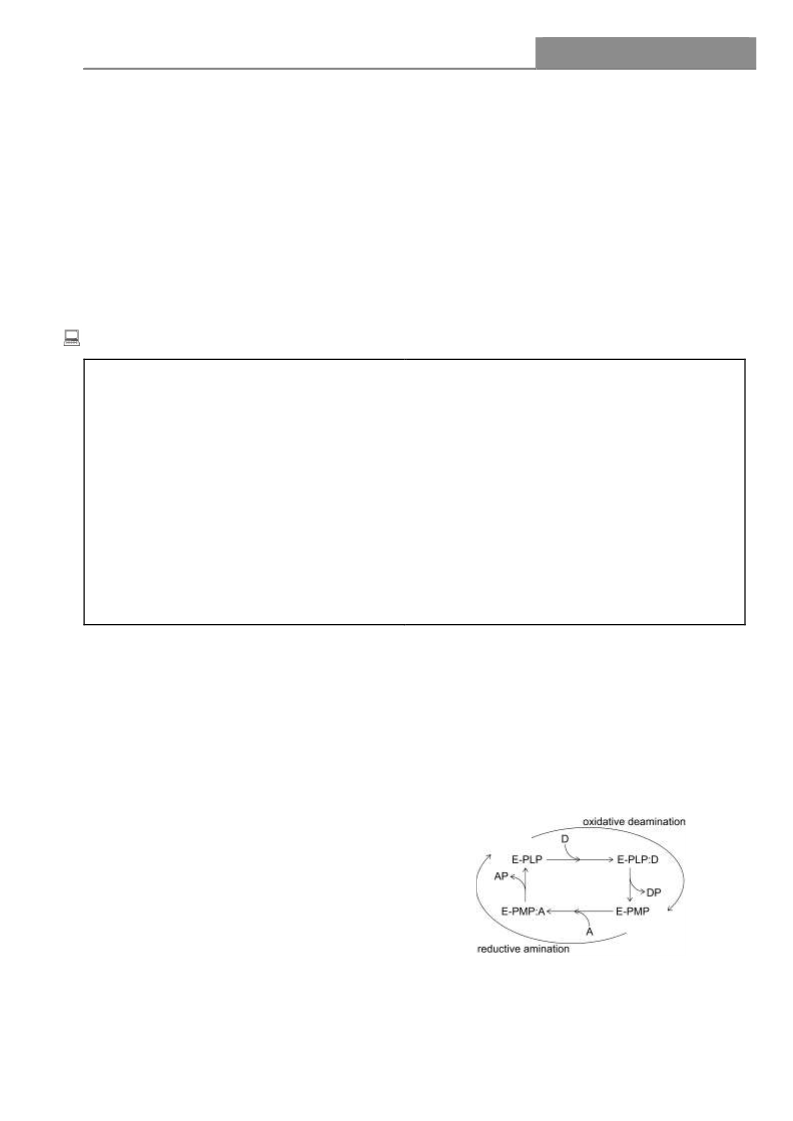 oxidative deamination

D

E-PLP

E-PLP:D

AP

DP

E-PMP:A

E-PMP

A

reductive amination